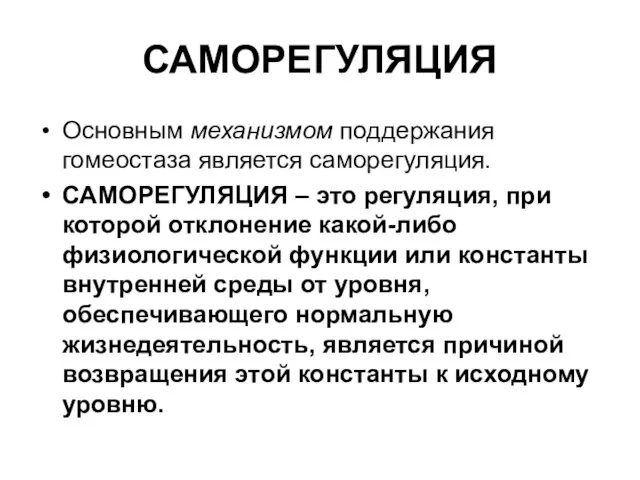 САМОРЕГУЛЯЦИЯ

• Основным механизмом поддержания гомеостаза является саморегуляция.

• САМОРЕГУЛЯЦИЯ – это регуляция, при которой отклонение какой-либо физиологической функции или константы внутренней среды от уровня, обеспечивающего нормальную жизнедеятельность, является причиной возвращения этой константы к исходному уровню.